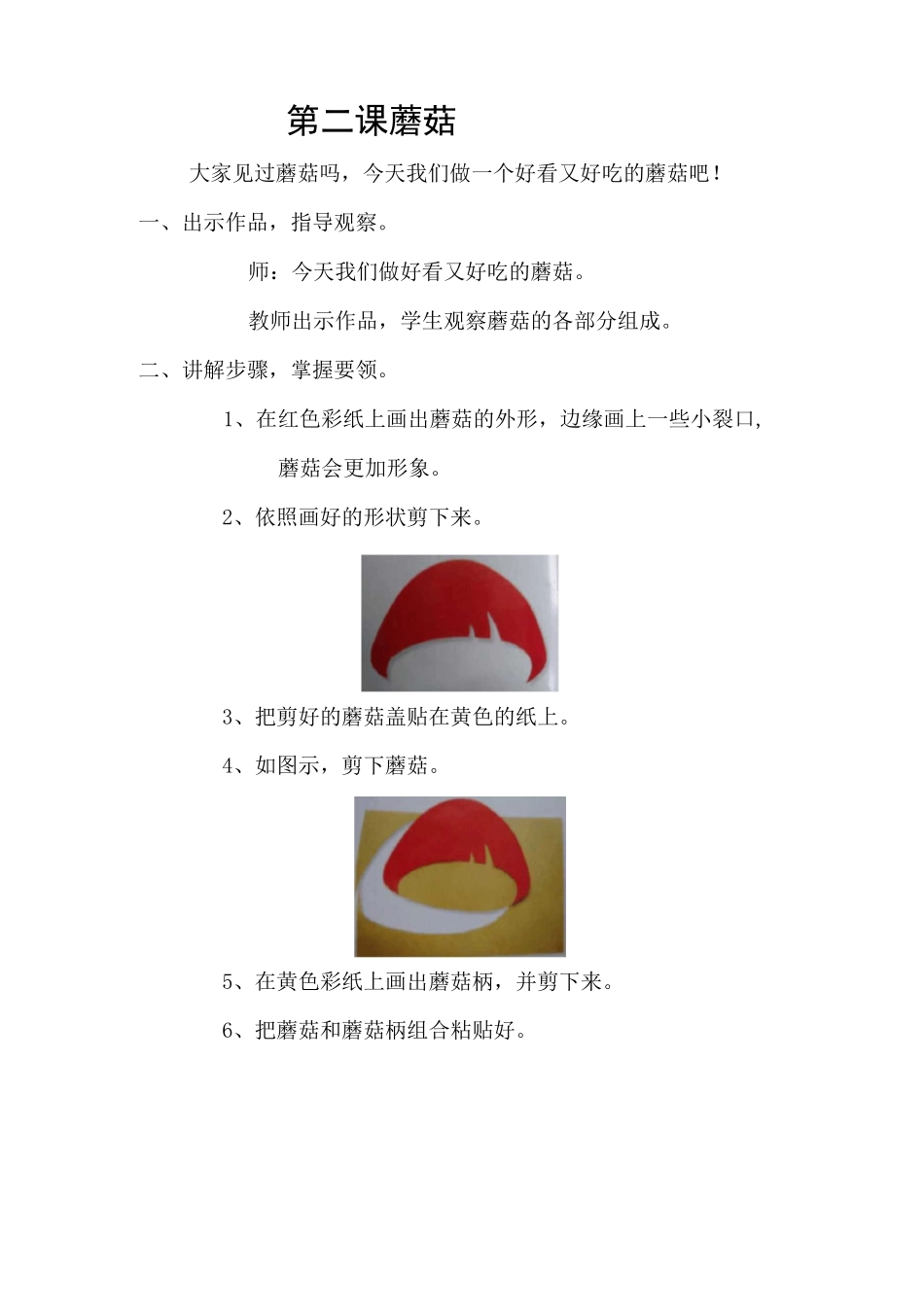 第二课蘑菇

大家见过蘑菇吗，今天我们做一个好看又好吃的蘑菇吧！

一、出示作品，指导观察。

师：今天我们做好看又好吃的蘑菇。

教师出示作品，学生观察蘑菇的各部分组成。

二、讲解步骤，掌握要领。

1、在红色彩纸上画出蘑菇的外形，边缘画上一些小裂口，蘑菇会更加形象。

2、依照画好的形状剪下来。

3、把剪好的蘑菇盖贴在黄色的纸上。

4、如图示，剪下蘑菇。

5、在黄色彩纸上画出蘑菇柄，并剪下来。

6、把蘑菇和蘑菇柄组合粘贴好。